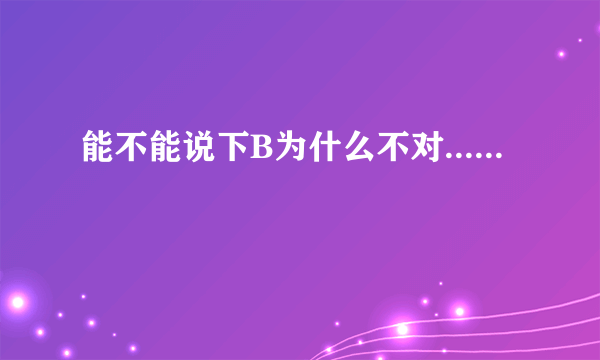 能不能说下B为什么不对......